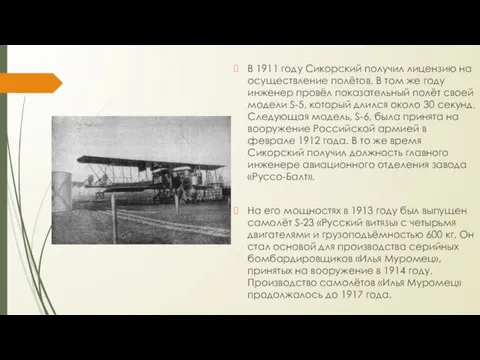 В 1911 году Сикорский получил лицензию на осуществление полётов. В том же году инженер провёл показательный полёт своей модели S-5, который длился около 30 секунд. Следующая модель, S-6, была принята на вооружение Российской армией в феврале 1912 года. В то же время Сикорский получил должность главного инженере авиационного отделения завода «Руссо-Балт».

На его мощностях в 1913 году был выпущен самолёт S-23 «Русский витязь» с четырьмя двигателями и грузоподъёмностью 600 кг. Он стал основой для производства серийных бомбардировщиков «Илья Муромец», принятых на вооружение в 1914 году. Производство самолётов «Илья Муромец» продолжалось до 1917 года.